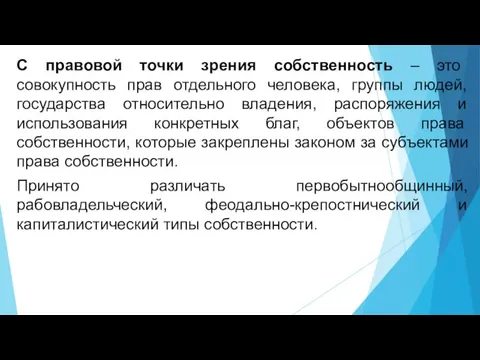 С правовой точки зрения собственность – это совокупность прав отдельного человека, группы людей, государства относительно владения, распоряжения и использования конкретных благ, объектов права собственности, которые закреплены законом за субъектами права собственности.

Принято различать первобытнообщинный, рабовладельческий, феодально-крепостнический и капиталистический типы собственности.